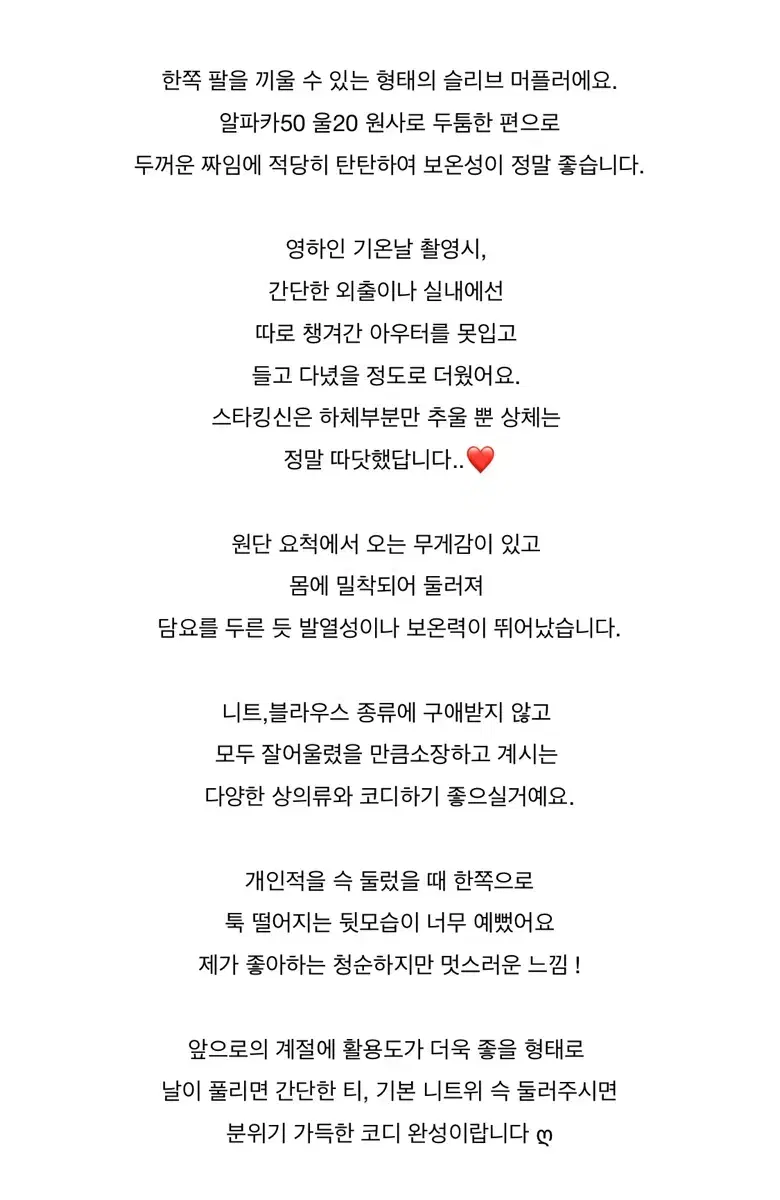 한쪽 팔을 끼울 수 있는 형태의 슬리브 머플러에요.
알파카50 울20 원사로 두툼한 편으로
두꺼운 짜임에 적당히 탄탄하여 보온성이 정말 좋습니다.

영하인 기온날 촬영시,
간단한 외출이나 실내에선
따로 챙겨간 아우터를 못입고
들고 다녔을 정도로 더웠어요.
스타킹신은 하체부분만 추울 뿐 상체는
정말 따닷했답니다..❤️

원단 요척에서 오는 무게감이 있고
몸에 밀착되어 둘러져
담요를 두른 듯 발열성이나 보온력이 뛰어났습니다.

니트,블라우스 종류에 구애받지 않고
모두 잘어울렸을 만큼소장하고 계시는
다양한 상의류와 코디하기 좋으실거예요.

개인적을 슥 둘렀을 때 한쪽으로
툭 떨어지는 뒷모습이 너무 예뻤어요
제가 좋아하는 청순하지만 멋스러운 느낌 !

앞으로의 계절에 활용도가 더욱 좋을 형태로
날이 풀리면 간단한 티, 기본 니트위 슥 둘러주시면
분위기 가득한 코디 완성이랍니다 ღ